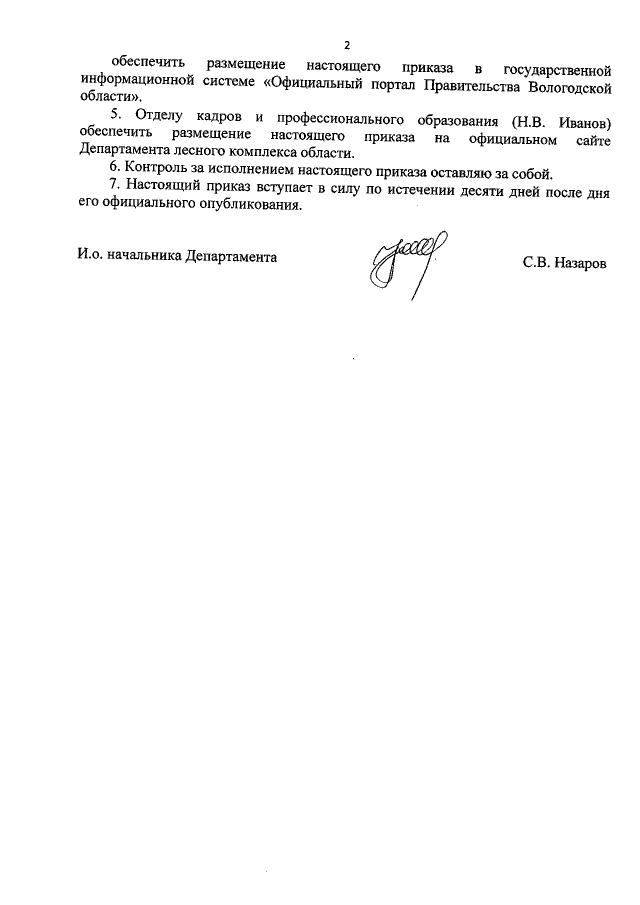 2

обеспечить размещение настоящего приказа в государственной информационной системе «Официальный портал Правительства Вологодской области».

5. Отделу кадров и профессионального образования (Н.В. Иванов) обеспечить размещение настоящего приказа на официальном сайте Департамента лесного комплекса области.

6. Контроль за исполнением настоящего приказа оставляю за собой.

7. Настоящий приказ вступает в силу по истечении десяти дней после дня его официального опубликования.

И.о. начальника Департамента С.В. Назаров